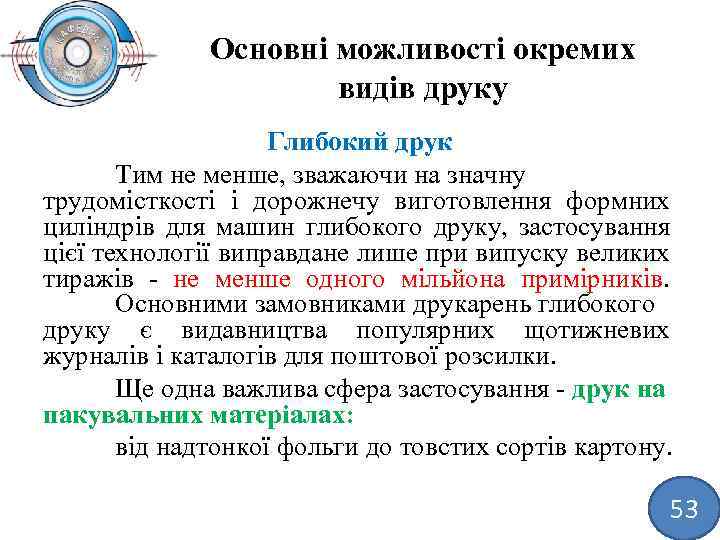 Основні можливості окремих видів друку

Глибокий друк

Тим не менше, зважаючи на значну трудомісткості і дорожнечу виготовлення формних циліндрів для машин глибокого друку, застосування цієї технології виправдане лише при випуску великих тиражів - не менше одного мільйона примірників.

Основними замовниками друкарень глибокого друку є видавництва популярних щотижневих журналів і каталогів для поштової розсилки.

Ще одна важлива сфера застосування - друк на пакувальних матеріалах:

від надтонкої фольги до товстих сортів картону.

53